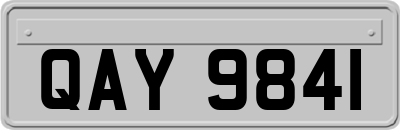 QAY 9841